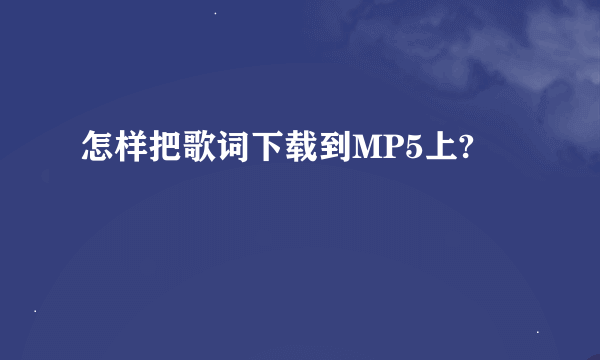 怎样把歌词下载到MP5上?